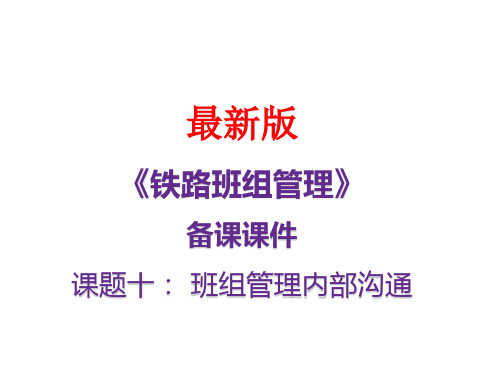 最新版

《铁路班组管理》

备课课件

课题十： 班组管理内部沟通